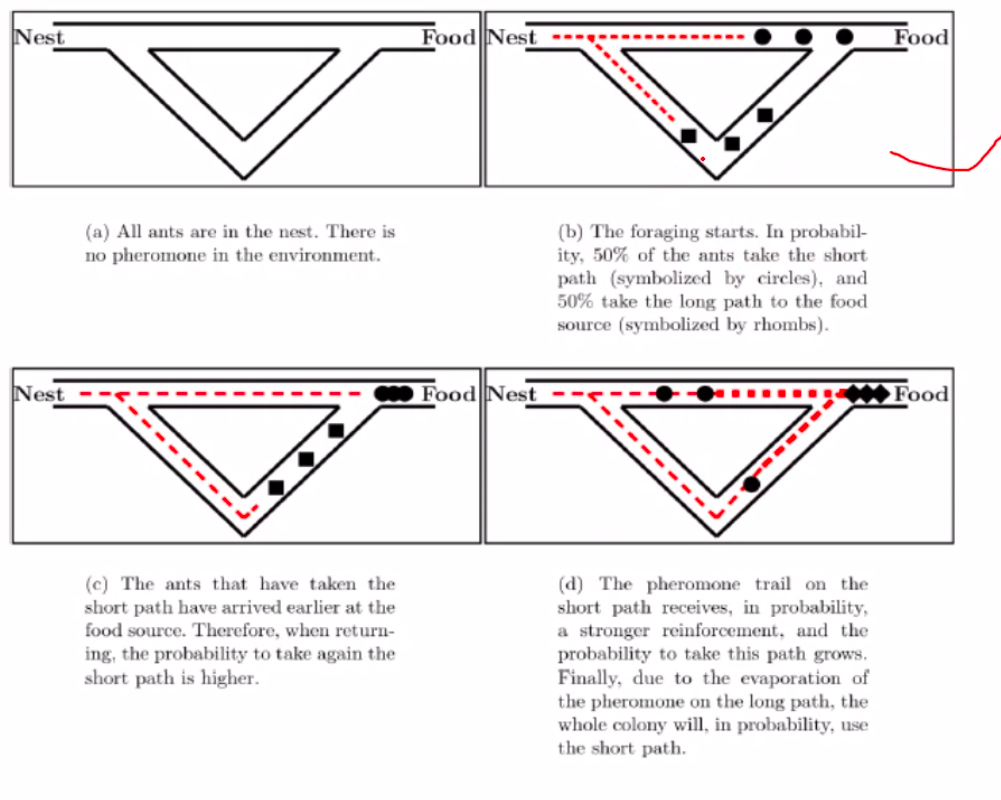 Nest Food

Nest Food

(a) All ants are in the nest. There is no pheromone in the environment.

(b) The foraging starts. In probability, 50% of the ants take the short path (symbolized by circles), and 50% take the long path to the food source (symbolized by rhombs).

Nest Food

Nest Food

(c) The ants that have taken the short path have arrived earlier at the food source. Therefore, when returning, the probability to take again the short path is higher.

(d) The pheromone trail on the short path receives, in probability, a stronger reinforcement, and the probability to take this path grows. Finally, due to the evaporation of the pheromone on the long path, the whole colony will, in probability, use the short path.